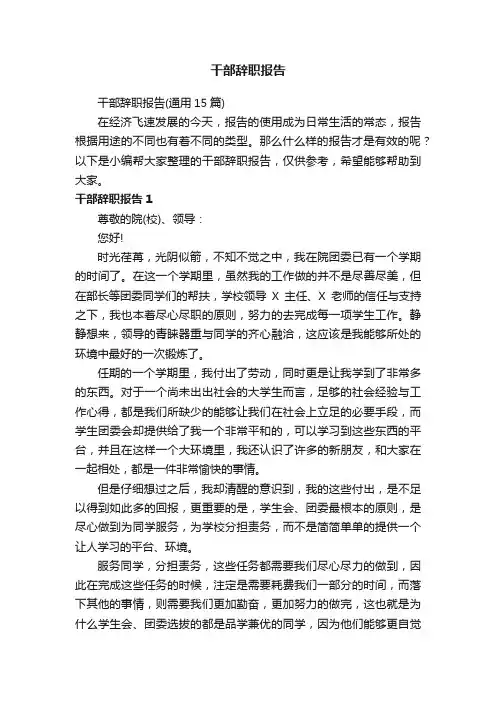 干部辞职报告

干部辞职报告(通用 15 篇)

在经济飞速发展的今天，报告的使用成为日常生活的常态，报告根据用途的不同也有着不同的类型。那么什么样的报告才是有效的呢？以下是小编帮大家整理的干部辞职报告，仅供参考，希望能够帮助到大家。

干部辞职报告 1

尊敬的院(校)、领导：

您好!

时光荏苒，光阴似箭，不知不觉之中，我在院团委已有一个学期的时间了。在这一个学期里，虽然我的工作做的并不是尽善尽美，但在部长等团委同学们的帮扶，学校领导 X 主任、X 老师的信任与支持之下，我也本着尽心尽职的原则，努力的去完成每一项学生工作。静静想来，领导的青睐器重与同学的齐心融洽，这应该是我能够所处的环境中最好的一次锻炼了。

任期的一个学期里，我付出了劳动，同时更是让我学到了非常多的东西。对于一个尚未出出社会的大学生而言，足够的社会经验与工作心得，都是我们所缺少的能够让我们在社会上立足的必要手段，而学生团委会却提供给了我一个非常平和的，可以学习到这些东西的平台，并且在这样一个大环境里，我还认识了许多的新朋友，和大家在一起相处，都是一件非常愉快的事情。

但是仔细想过之后，我却清醒的意识到，我的这些付出，是不足以得到如此多的回报，更重要的是，学生会、团委最根本的原则，是尽心做到为同学服务，为学校分担责务，而不是简简单单的提供一个让人学习的平台、环境。

服务同学，分担责务，这些任务都需要我们尽心尽力的做到，因此在完成这些任务的时候，注定是需要耗费我们一部分的时间，而落下其他的事情，则需要我们更加勤奋，更加努力的做完，这也就是为什么学生会、团委选拔的都是品学兼优的同学，因为他们能够更自觉